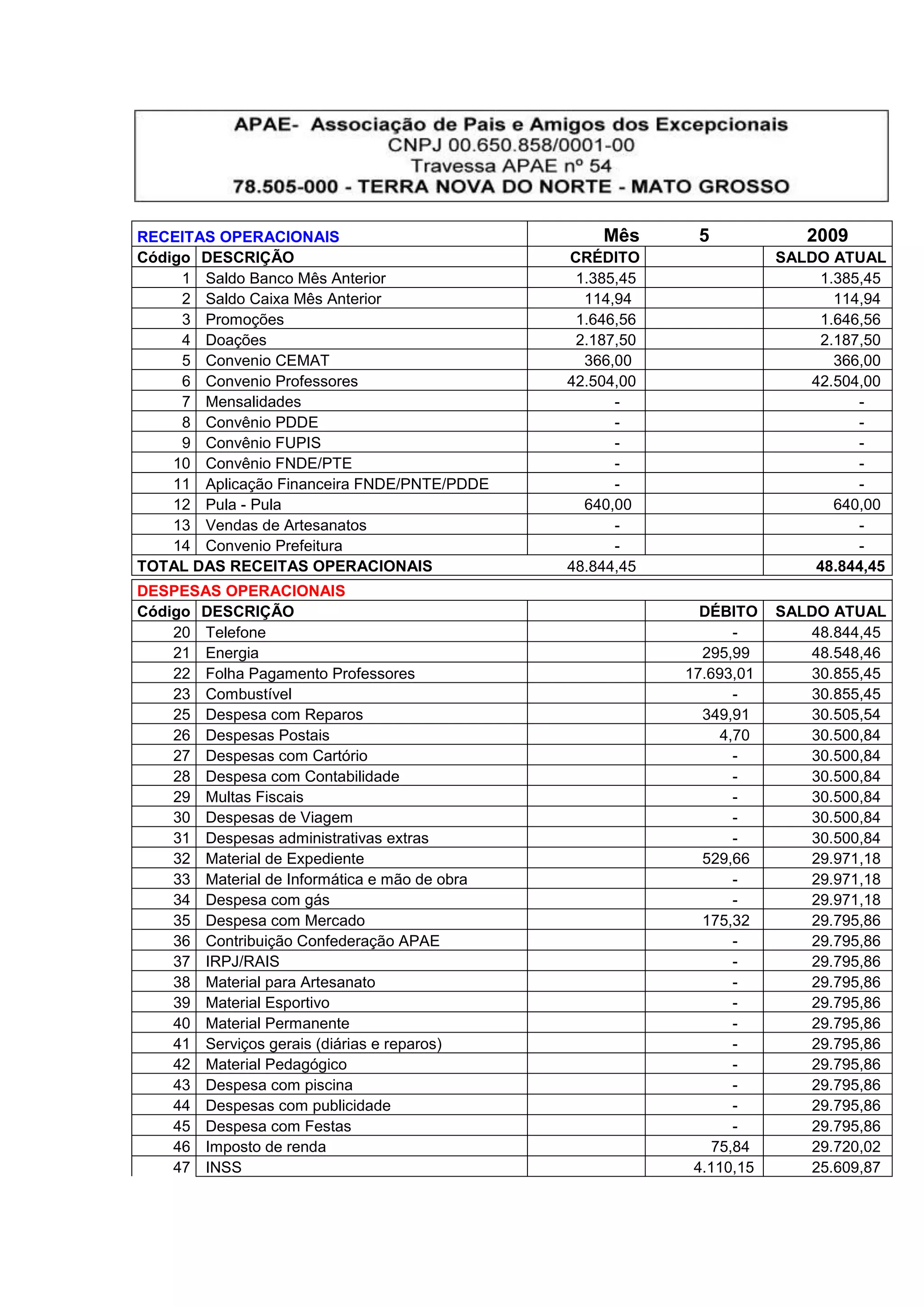 APAE- Associação de Pais e Amigos dos Excepcionais
CNPJ 00.650.858/0001-00
Travessa APAE nº 54
78.505-000 - TERRA NOVA DO NORTE - MATO GROSSO

| RECEITAS OPERACIONAIS | | Mês | 5 | 2009 |
|---|---|---|---|---|
| Código | DESCRIÇÃO | CRÉDITO | | SALDO ATUAL |
| 1 | Saldo Banco Mês Anterior | 1.385,45 | | 1.385,45 |
| 2 | Saldo Caixa Mês Anterior | 114,94 | | 114,94 |
| 3 | Promoções | 1.646,56 | | 1.646,56 |
| 4 | Doações | 2.187,50 | | 2.187,50 |
| 5 | Convenio CEMAT | 366,00 | | 366,00 |
| 6 | Convenio Professores | 42.504,00 | | 42.504,00 |
| 7 | Mensalidades | - | | - |
| 8 | Convênio PDDE | - | | - |
| 9 | Convênio FUPIS | - | | - |
| 10 | Convênio FNDE/PTE | - | | - |
| 11 | Aplicação Financeira FNDE/PNTE/PDDE | - | | - |
| 12 | Pula - Pula | 640,00 | | 640,00 |
| 13 | Vendas de Artesanatos | - | | - |
| 14 | Convenio Prefeitura | - | | - |
| TOTAL DAS RECEITAS OPERACIONAIS | | 48.844,45 | | 48.844,45 |

| DESPESAS OPERACIONAIS | | | | |
|---|---|---|---|---|
| Código | DESCRIÇÃO | | DÉBITO | SALDO ATUAL |
| 20 | Telefone | | - | 48.844,45 |
| 21 | Energia | | 295,99 | 48.548,46 |
| 22 | Folha Pagamento Professores | | 17.693,01 | 30.855,45 |
| 23 | Combustível | | - | 30.855,45 |
| 25 | Despesa com Reparos | | 349,91 | 30.505,54 |
| 26 | Despesas Postais | | 4,70 | 30.500,84 |
| 27 | Despesas com Cartório | | - | 30.500,84 |
| 28 | Despesa com Contabilidade | | - | 30.500,84 |
| 29 | Multas Fiscais | | - | 30.500,84 |
| 30 | Despesas de Viagem | | - | 30.500,84 |
| 31 | Despesas administrativas extras | | - | 30.500,84 |
| 32 | Material de Expediente | | 529,66 | 29.971,18 |
| 33 | Material de Informática e mão de obra | | - | 29.971,18 |
| 34 | Despesa com gás | | - | 29.971,18 |
| 35 | Despesa com Mercado | | 175,32 | 29.795,86 |
| 36 | Contribuição Confederação APAE | | - | 29.795,86 |
| 37 | IRPJ/RAIS | | - | 29.795,86 |
| 38 | Material para Artesanato | | - | 29.795,86 |
| 39 | Material Esportivo | | - | 29.795,86 |
| 40 | Material Permanente | | - | 29.795,86 |
| 41 | Serviços gerais (diárias e reparos) | | - | 29.795,86 |
| 42 | Material Pedagógico | | - | 29.795,86 |
| 43 | Despesa com piscina | | - | 29.795,86 |
| 44 | Despesas com publicidade | | - | 29.795,86 |
| 45 | Despesa com Festas | | - | 29.795,86 |
| 46 | Imposto de renda | | 75,84 | 29.720,02 |
| 47 | INSS | | 4.110,15 | 25.609,87 |